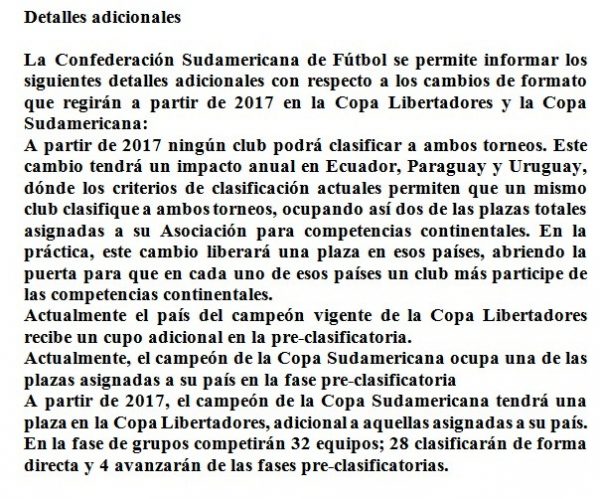 Detalles adicionales

La Confederación Sudamericana de Fútbol se permite informar los siguientes detalles adicionales con respecto a los cambios de formato que regirán a partir de 2017 en la Copa Libertadores y la Copa Sudamericana:
A partir de 2017 ningún club podrá clasificar a ambos torneos. Este cambio tendrá un impacto anual en Ecuador, Paraguay y Uruguay, dónde los criterios de clasificación actuales permiten que un mismo club clasifique a ambos torneos, ocupando así dos de las plazas totales asignadas a su Asociación para competencias continentales. En la práctica, este cambio liberará una plaza en esos países, abriendo la puerta para que en cada uno de esos países un club más participe de las competencias continentales.
Actualmente el país del campeón vigente de la Copa Libertadores recibe un cupo adicional en la pre-clasificatoria.
Actualmente, el campeón de la Copa Sudamericana ocupa una de las plazas asignadas a su país en la fase pre-clasificatoria
A partir de 2017, el campeón de la Copa Sudamericana tendrá una plaza en la Copa Libertadores, adicional a aquellas asignadas a su país.
En la fase de grupos competirán 32 equipos; 28 clasificarán de forma directa y 4 avanzarán de las fases pre-clasificatorias.